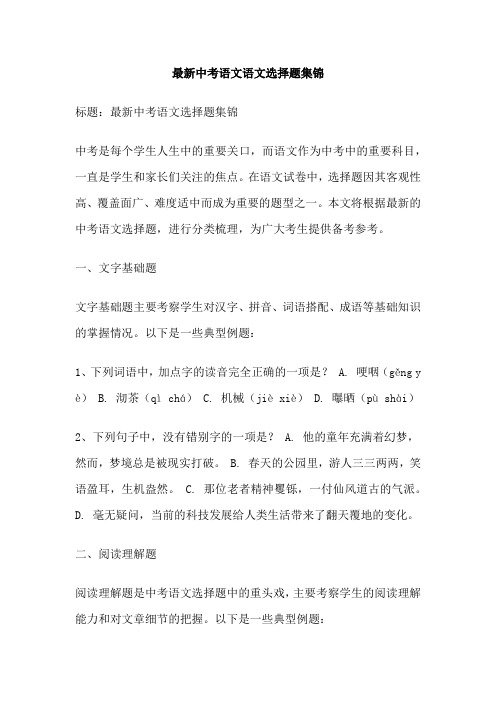 最新中考语文语文选择题集锦

标题：最新中考语文选择题集锦

中考是每个学生人生中的重要关口，而语文作为中考中的重要科目，一直是学生和家长们关注的焦点。在语文试卷中，选择题因其客观性高、覆盖面广、难度适中而成为重要的题型之一。本文将根据最新的中考语文选择题，进行分类梳理，为广大考生提供备考参考。

一、文字基础题

文字基础题主要考察学生对汉字、拼音、词语搭配、成语等基础知识的掌握情况。以下是一些典型例题：

1、下列词语中，加点字的读音完全正确的一项是？ A. 哽咽（gěng yè） B. 沏茶（qì chá） C. 机械（jiè xiè） D. 曝晒（pù shài）

2、下列句子中，没有错别字的一项是？ A. 他的童年充满着幻梦，然而，梦境总是被现实打破。 B. 春天的公园里，游人三三两两，笑语盈耳，生机盎然。 C. 那位老者精神矍铄，一付仙风道古的气派。 D. 毫无疑问，当前的科技发展给人类生活带来了翻天覆地的变化。

二、阅读理解题

阅读理解题是中考语文选择题中的重头戏，主要考察学生的阅读理解能力和对文章细节的把握。以下是一些典型例题：